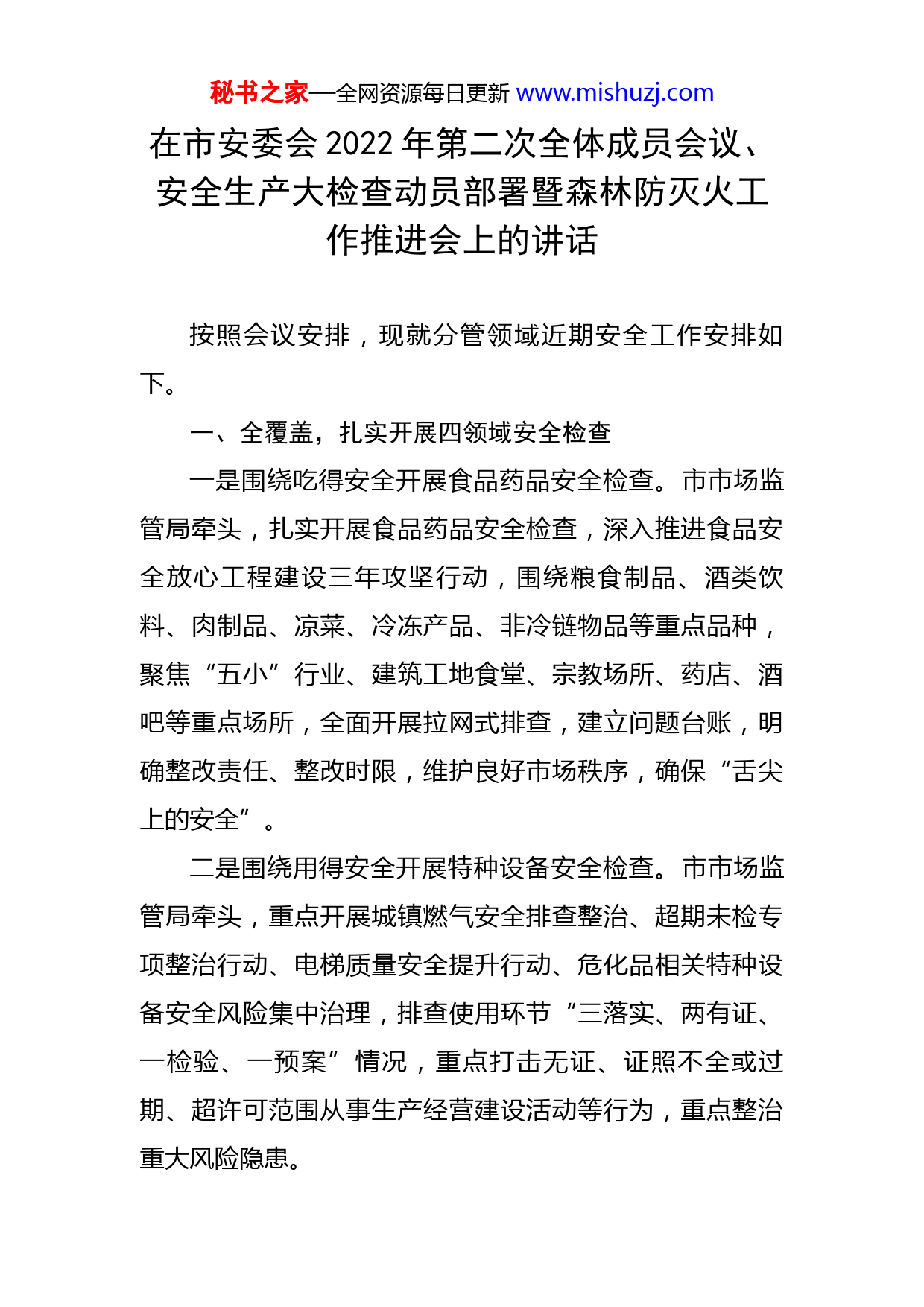 秘书之家—全网资源每日更新 www.mishuzj.com

在市安委会 2022 年第二次全体成员会议、安全生产大检查动员部署暨森林防灭火工作推进会上的讲话

按照会议安排，现就分管领域近期安全工作安排如下。

一、全覆盖，扎实开展四领域安全检查

一是围绕吃得安全开展食品药品安全检查。市市场监管局牵头，扎实开展食品药品安全检查，深入推进食品安全放心工程建设三年攻坚行动，围绕粮食制品、酒类饮料、肉制品、凉菜、冷冻产品、非冷链物品等重点品种，聚焦“五小”行业、建筑工地食堂、宗教场所、药店、酒吧等重点场所，全面开展拉网式排查，建立问题台账，明确整改责任、整改时限，维护良好市场秩序，确保“舌尖上的安全”。

二是围绕用得安全开展特种设备安全检查。市市场监管局牵头，重点开展城镇燃气安全排查整治、超期未检专项整治行动、电梯质量安全提升行动、危化品相关特种设备安全风险集中治理，排查使用环节“三落实、两有证、一检验、一预案”情况，重点打击无证、证照不全或过期、超许可范围从事生产经营建设活动等行为，重点整治重大风险隐患。